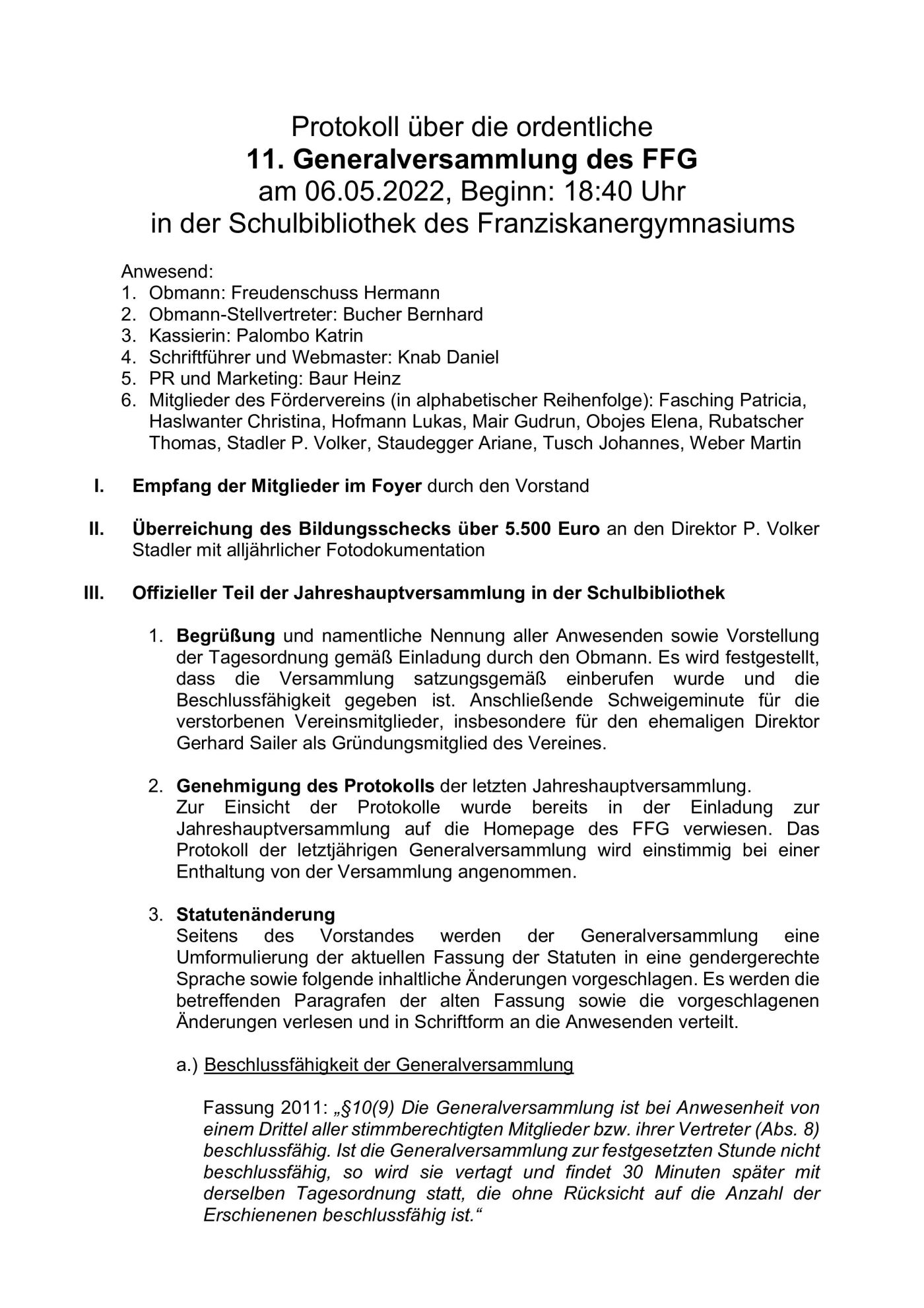 Protokoll über die ordentliche
11. Generalversammlung des FFG
am 06.05.2022, Beginn: 18:40 Uhr
in der Schulbibliothek des Franziskanergymnasiums

Anwesend:
1. Obmann: Freudenschuss Hermann
2. Obmann-Stellvertreter: Bucher Bernhard
3. Kassierin: Palombo Katrin
4. Schriftführer und Webmaster: Knab Daniel
5. PR und Marketing: Baur Heinz
6. Mitglieder des Fördervereins (in alphabetischer Reihenfolge): Fasching Patricia, Haslwanter Christina, Hofmann Lukas, Mair Gudrun, Obojes Elena, Rubatscher Thomas, Stadler P. Volker, Staudegger Ariane, Tusch Johannes, Weber Martin

I. Empfang der Mitglieder im Foyer durch den Vorstand

II. Überreichung des Bildungsschecks über 5.500 Euro an den Direktor P. Volker Stadler mit alljährlicher Fotodokumentation

III. Offizieller Teil der Jahreshauptversammlung in der Schulbibliothek

1. Begrüßung und namentliche Nennung aller Anwesenden sowie Vorstellung der Tagesordnung gemäß Einladung durch den Obmann. Es wird festgestellt, dass die Versammlung satzungsgemäß einberufen wurde und die Beschlussfähigkeit gegeben ist. Anschließende Schweigeminute für die verstorbenen Vereinsmitglieder, insbesondere für den ehemaligen Direktor Gerhard Sailer als Gründungsmitglied des Vereines.

2. Genehmigung des Protokolls der letzten Jahreshauptversammlung.
Zur Einsicht der Protokolle wurde bereits in der Einladung zur Jahreshauptversammlung auf die Homepage des FFG verwiesen. Das Protokoll der letztjährigen Generalversammlung wird einstimmig bei einer Enthaltung von der Versammlung angenommen.

3. Statutenänderung
Seitens des Vorstandes werden der Generalversammlung eine Umformulierung der aktuellen Fassung der Statuten in eine gendergerechte Sprache sowie folgende inhaltliche Änderungen vorgeschlagen. Es werden die betreffenden Paragrafen der alten Fassung sowie die vorgeschlagenen Änderungen verlesen und in Schriftform an die Anwesenden verteilt.

a.) Beschlussfähigkeit der Generalversammlung

Fassung 2011: „§10(9) Die Generalversammlung ist bei Anwesenheit von einem Drittel aller stimmberechtigten Mitglieder bzw. ihrer Vertreter (Abs. 8) beschlussfähig. Ist die Generalversammlung zur festgesetzten Stunde nicht beschlussfähig, so wird sie vertagt und findet 30 Minuten später mit derselben Tagesordnung statt, die ohne Rücksicht auf die Anzahl der Erschienenen beschlussfähig ist.“